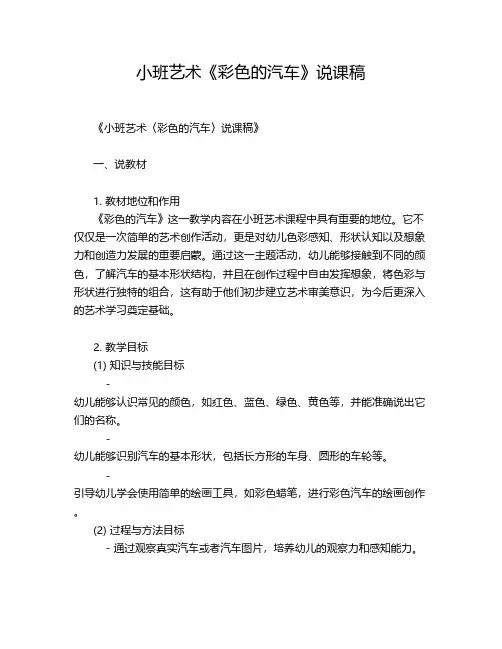 小班艺术《彩色的汽车》说课稿

《小班艺术〈彩色的汽车〉说课稿》

一、说教材

1. 教材地位和作用

《彩色的汽车》这一教学内容在小班艺术课程中具有重要的地位。它不仅仅是一次简单的艺术创作活动，更是对幼儿色彩感知、形状认知以及想象力和创造力发展的重要启蒙。通过这一主题活动，幼儿能够接触到不同的颜色，了解汽车的基本形状结构，并且在创作过程中自由发挥想象，将色彩与形状进行独特的组合，这有助于他们初步建立艺术审美意识，为今后更深入的艺术学习奠定基础。

2. 教学目标

(1) 知识与技能目标

-

幼儿能够认识常见的颜色，如红色、蓝色、绿色、黄色等，并能准确说出它们的名称。

-

幼儿能够识别汽车的基本形状，包括长方形的车身、圆形的车轮等。

-

引导幼儿学会使用简单的绘画工具，如彩色蜡笔，进行彩色汽车的绘画创作。

(2) 过程与方法目标

- 通过观察真实汽车或者汽车图片，培养幼儿的观察力和感知能力。